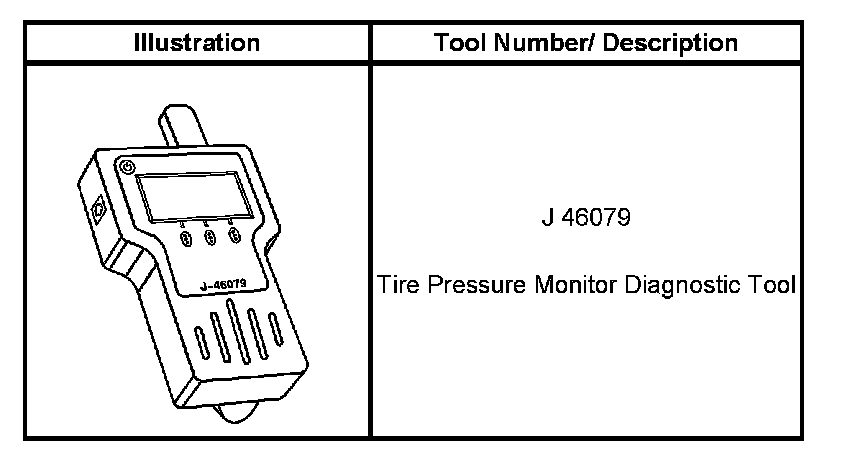 | Illustration | Tool Number/ Description |
|---|---|
| J-46079 | J 46079 Tire Pressure Monitor Diagnostic Tool |